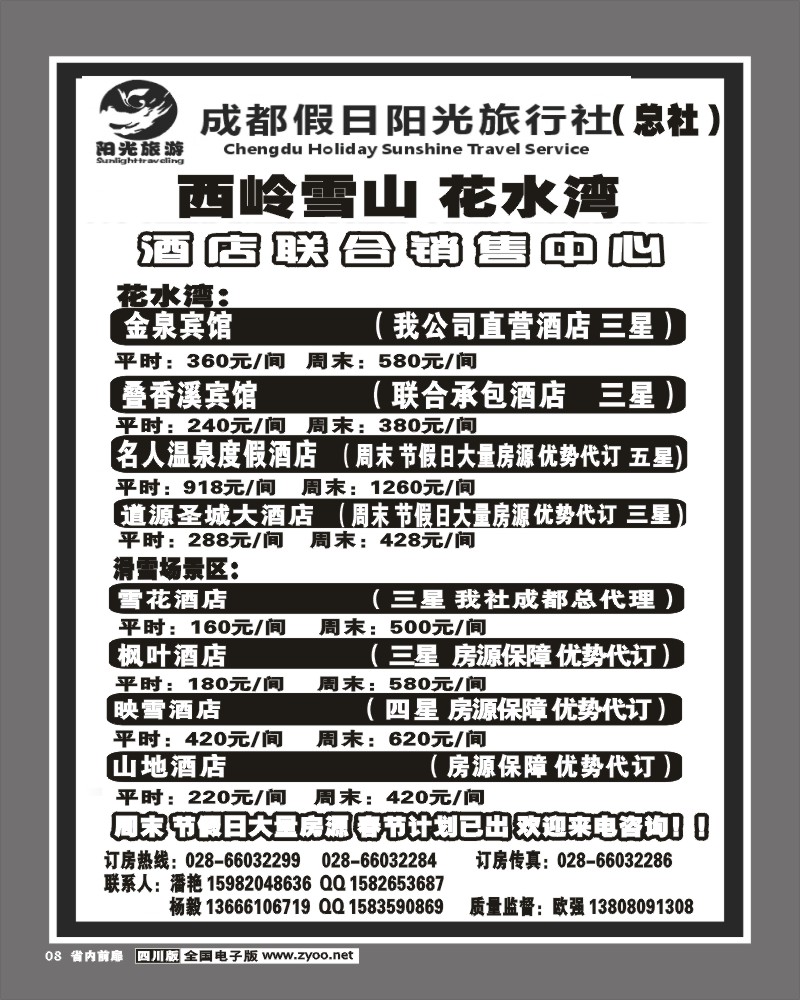 阳光旅游
SunlightTraveling

成都假日阳光旅行社(总社)
Chengdu Holiday Sunshine Travel Service

西岭雪山 花水湾

酒店联合销售中心

花水湾:

金泉宾馆 (我公司直营酒店 三星)
平时:360元/间 周末:580元/间

叠香溪宾馆 (联合承包酒店 三星)
平时:240元/间 周末:380元/间

名人温泉度假酒店 (周末 节假日大量房源 优势代订 五星)
平时:918元/间 周末:1260元/间

道源圣城大酒店 (周末 节假日大量房源 优势代订 三星)
平时:288元/间 周末:428元/间

滑雪场景区:

雪花酒店 (三星 我社成都总代理)
平时:160元/间 周末:500元/间

枫叶酒店 (三星 房源保障 优势代订)
平时:180元/间 周末:580元/间

映雪酒店 (四星 房源保障 优势代订)
平时:420元/间 周末:620元/间

山地酒店 (房源保障 优势代订)
平时:220元/间 周末:420元/间

周末 节假日大量房源 春节计划已出 欢迎来电咨询!!

订房热线:028-66032299 028-66032284 订房传真:028-66032286
联系人:潘艳 15982048636 QQ 1582653687
杨毅 13666106719 QQ 1583590869 质量监督:欧强 13808091308

08 省内前廊 四川版 全国电子版 www.zyoo.net